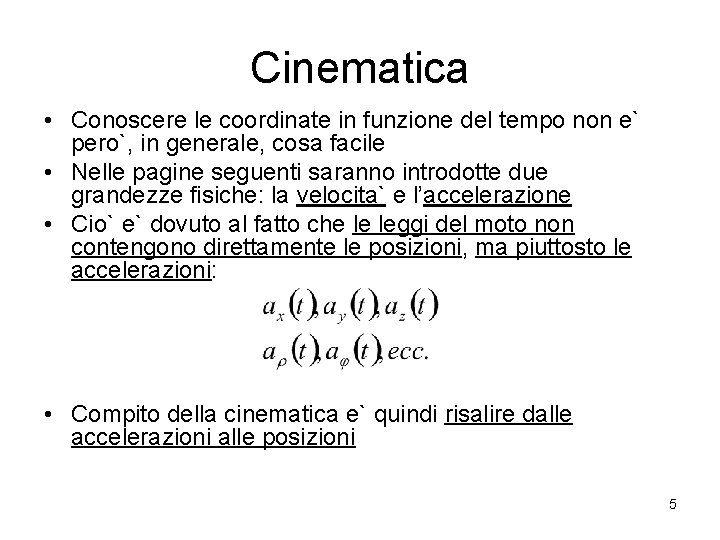 Cinematica

• Conoscere le coordinate in funzione del tempo non e` pero`, in generale, cosa facile
• Nelle pagine seguenti saranno introdotte due grandezze fisiche: la velocita` e l'accelerazione
• Cio` e` dovuto al fatto che le leggi del moto non contengono direttamente le posizioni, ma piuttosto le accelerazioni:

$a_x(t), a_y(t), a_z(t)$
$a_\rho(t), a_\varphi(t), ecc.$

• Compito della cinematica e` quindi risalire dalle accelerazioni alle posizioni

5